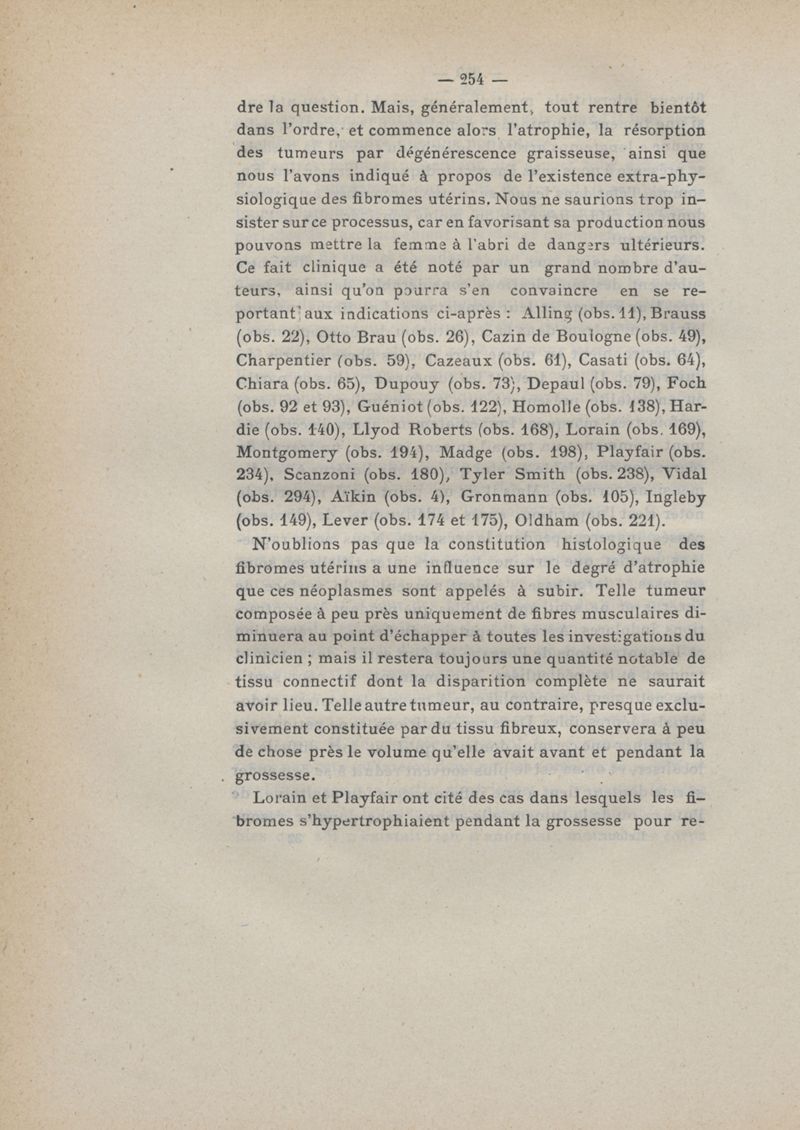 — 254 —

dre la question. Mais, généralement, tout rentre bientôt dans l'ordre, et commence alors l'atrophie, la résorption des tumeurs par dégénérescence graisseuse, ainsi que nous l'avons indiqué à propos de l'existence extra-physiologique des fibromes utérins. Nous ne saurions trop insister sur ce processus, car en favorisant sa production nous pouvons mettre la femme à l'abri de dangers ultérieurs. Ce fait clinique a été noté par un grand nombre d'auteurs, ainsi qu'on pourra s'en convaincre en se reportant aux indications ci-après : Alling (obs. 11), Brauss (obs. 22), Otto Brau (obs. 26), Cazin de Boulogne (obs. 49), Charpentier (obs. 59), Cazeaux (obs. 61), Casati (obs. 64), Chiara (obs. 65), Dupouy (obs. 73), Depaul (obs. 79), Foch (obs. 92 et 93), Guéniot (obs. 122), Homolle (obs. 138), Hardie (obs. 140), Llyod Roberts (obs. 168), Lorain (obs. 169), Montgomery (obs. 194), Madge (obs. 198), Playfair (obs. 234), Scanzoni (obs. 180), Tyler Smith (obs. 238), Vidal (obs. 294), Aïkin (obs. 4), Gronmann (obs. 105), Ingleby (obs. 149), Lever (obs. 174 et 175), Oldham (obs. 221).

N'oublions pas que la constitution histologique des fibromes utérins a une influence sur le degré d'atrophie que ces néoplasmes sont appelés à subir. Telle tumeur composée à peu près uniquement de fibres musculaires diminuera au point d'échapper à toutes les investigations du clinicien ; mais il restera toujours une quantité notable de tissu connectif dont la disparition complète ne saurait avoir lieu. Telle autre tumeur, au contraire, presque exclusivement constituée par du tissu fibreux, conservera à peu de chose près le volume qu'elle avait avant et pendant la grossesse.

Lorain et Playfair ont cité des cas dans lesquels les fibromes s'hypertrophiaient pendant la grossesse pour re-